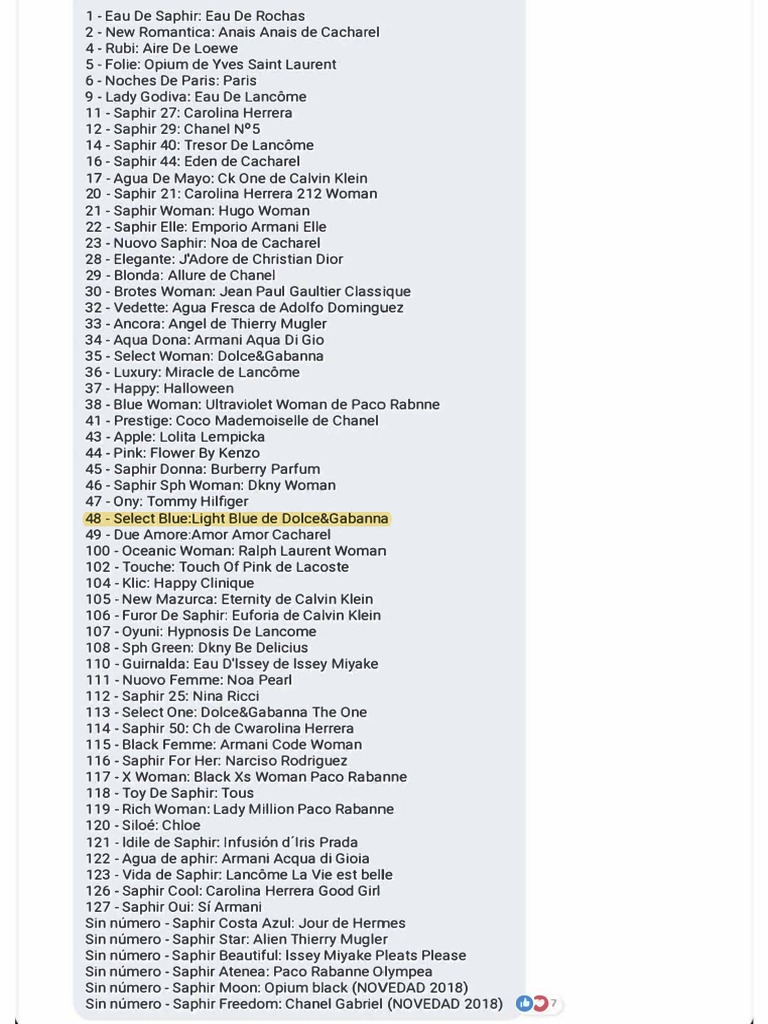 1 - Eau De Saphir: Eau De Rochas
2 - New Romantica: Anais Anais de Cacharel
4 - Rubi: Aire De Loewe
5 - Folie: Opium de Yves Saint Laurent
6 - Noches De Paris: Paris
9 - Lady Godiva: Eau De Lancôme
11 - Saphir 27: Carolina Herrera
12 - Saphir 29: Chanel Nº5
14 - Saphir 40: Tresor De Lancôme
16 - Saphir 44: Eden de Cacharel
17 - Agua De Mayo: Ck One de Calvin Klein
20 - Saphir 21: Carolina Herrera 212 Woman
21 - Saphir Woman: Hugo Woman
22 - Saphir Elle: Emporio Armani Elle
23 - Nuovo Saphir: Noa de Cacharel
28 - Elegante: J'Adore de Christian Dior
29 - Blonda: Allure de Chanel
30 - Brotes Woman: Jean Paul Gaultier Classique
32 - Vedette: Agua Fresca de Adolfo Dominguez
33 - Ancora: Angel de Thierry Mugler
34 - Aqua Dona: Armani Aqua Di Gio
35 - Select Woman: Dolce&Gabanna
36 - Luxury: Miracle de Lancôme
37 - Happy: Halloween
38 - Blue Woman: Ultraviolet Woman de Paco Rabnne
41 - Prestige: Coco Mademoiselle de Chanel
43 - Apple: Lolita Lempicka
44 - Pink: Flower By Kenzo
45 - Saphir Donna: Burberry Parfum
46 - Saphir Sph Woman: Dkny Woman
47 - Ony: Tommy Hilfiger
48 - Select Blue:Light Blue de Dolce&Gabanna
49 - Due Amore:Amor Amor Cacharel
100 - Oceanic Woman: Ralph Laurent Woman
102 - Touche: Touch Of Pink de Lacoste
104 - Klic: Happy Clinique
105 - New Mazurca: Eternity de Calvin Klein
106 - Furor De Saphir: Euforia de Calvin Klein
107 - Oyuni: Hypnosis De Lancome
108 - Sph Green: Dkny Be Delicius
110 - Guirnalda: Eau D'Issey de Issey Miyake
111 - Nuovo Femme: Noa Pearl
112 - Saphir 25: Nina Ricci
113 - Select One: Dolce&Gabanna The One
114 - Saphir 50: Ch de Cwarolina Herrera
115 - Black Femme: Armani Code Woman
116 - Saphir For Her: Narciso Rodriguez
117 - X Woman: Black Xs Woman Paco Rabanne
118 - Toy De Saphir: Tous
119 - Rich Woman: Lady Million Paco Rabanne
120 - Siloé: Chloe
121 - Idile de Saphir: Infusión d´Iris Prada
122 - Agua de aphir: Armani Acqua di Gioia
123 - Vida de Saphir: Lancôme La Vie est belle
126 - Saphir Cool: Carolina Herrera Good Girl
127 - Saphir Oui: Sí Armani
Sin número - Saphir Costa Azul: Jour de Hermes
Sin número - Saphir Star: Alien Thierry Mugler
Sin número - Saphir Beautiful: Issey Miyake Pleats Please
Sin número - Saphir Atenea: Paco Rabanne Olympea
Sin número - Saphir Moon: Opium black (NOVEDAD 2018)
Sin número - Saphir Freedom: Chanel Gabriel (NOVEDAD 2018) 7